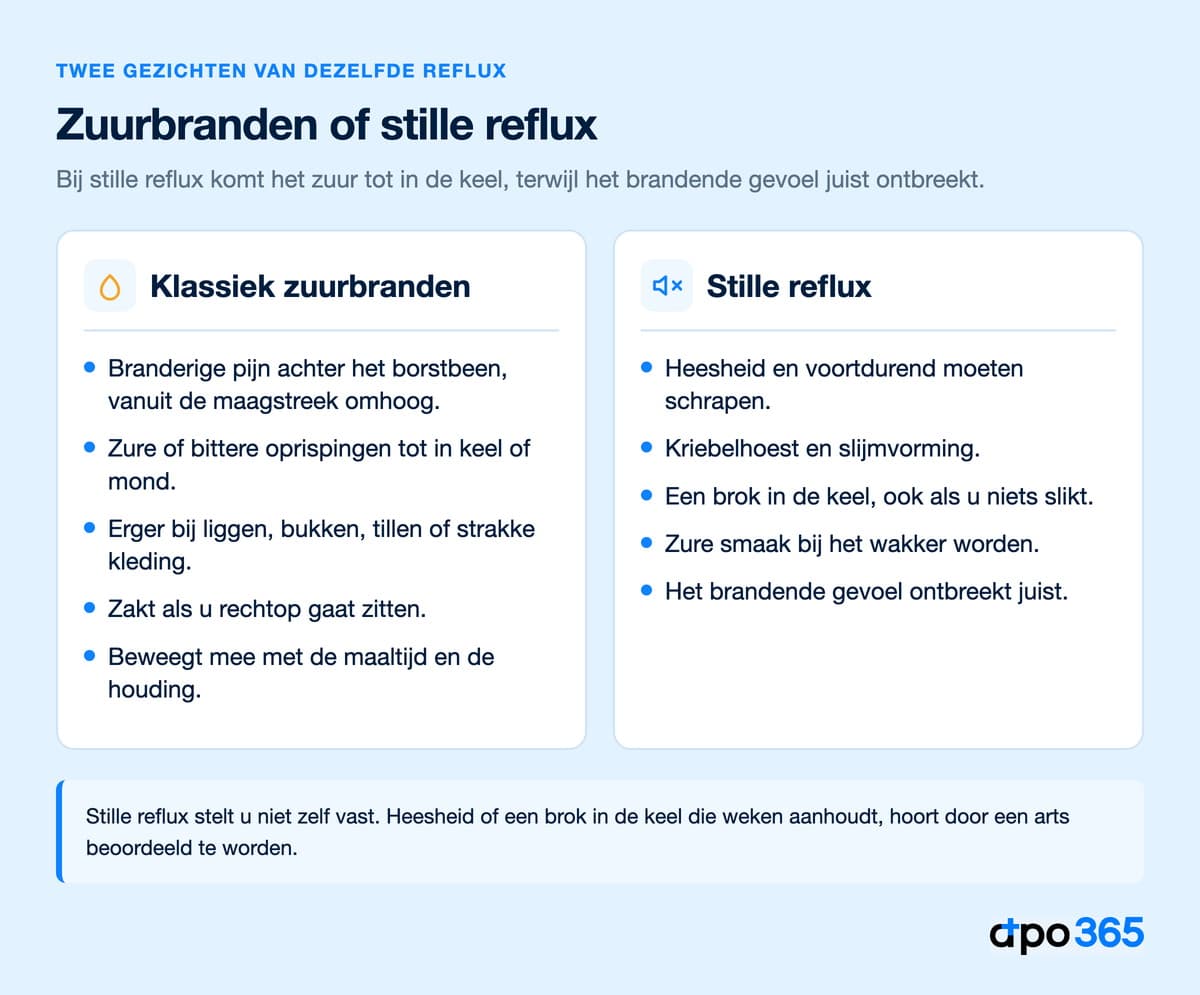 TWEE GEZICHTEN VAN DEZELFDE REFLUX

Zuurbranden of stille reflux

Bij stille reflux komt het zuur tot in de keel, terwijl het brandende gevoel juist ontbreekt.

Klassiek zuurbranden

- Branderige pijn achter het borstbeen, vanuit de maagstreek omhoog.
- Zure of bittere oprispingen tot in keel of mond.
- Erger bij liggen, bukken, tillen of strakke kleding.
- Zakt als u rechtop gaat zitten.
- Beweegt mee met de maaltijd en de houding.

Stille reflux

- Heesheid en voortdurend moeten schrapen.
- Kriebelhoest en slijmvorming.
- Een brok in de keel, ook als u niets slikt.
- Zure smaak bij het wakker worden.
- Het brandende gevoel ontbreekt juist.

Stille reflux stelt u niet zelf vast. Heesheid of een brok in de keel die weken aanhoudt, hoort door een arts beoordeeld te worden.

apo365